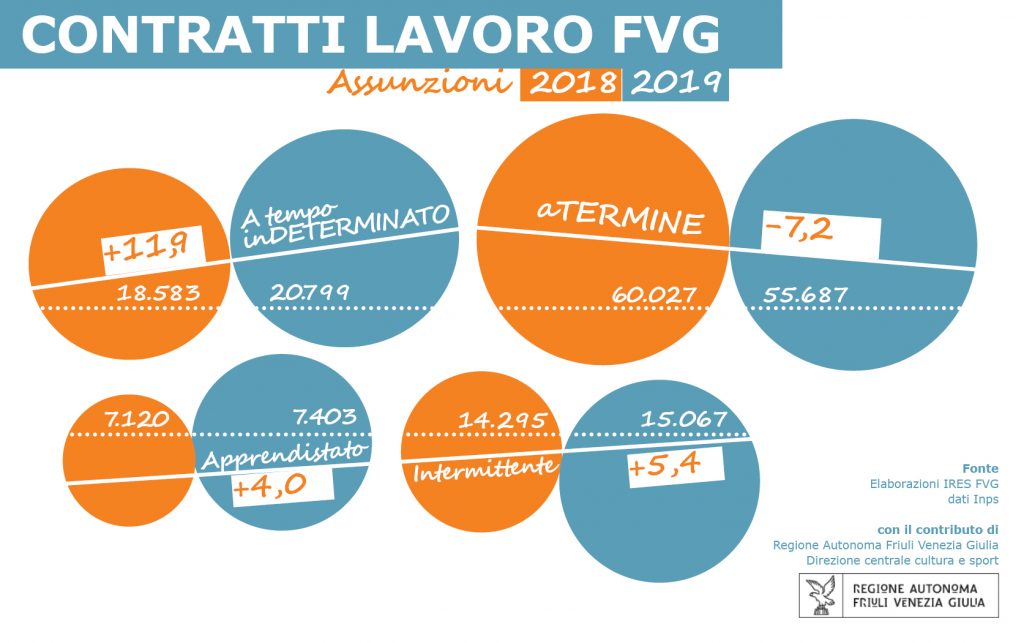 CONTRATTI LAVORO FVG

Assunzioni 2018 2019

+11,9

A tempo inDETERMINATO

18.583

20.799

aTERMINE

-7,2

60.027

55.687

7.120

7.403

Apprendistato

+4,0

14.295

15.067

Intermittente

+5,4

Fonte
Elaborazioni IRES FVG
dati Inps

con il contributo di
Regione Autonoma Friuli Venezia Giulia
Direzione centrale cultura e sport

REGIONE AUTONOMA
FRIULI VENEZIA GIULIA